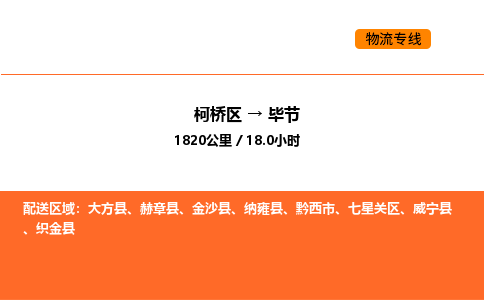 物流专线

柯桥区 → 毕节

1820公里 / 18.0小时

配送区域：大方县、赫章县、金沙县、纳雍县、黔西市、七星关区、威宁县、织金县